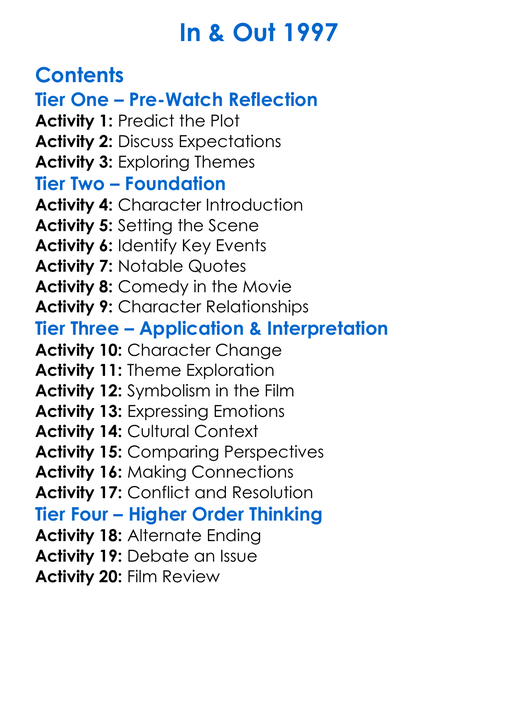 In & Out 1997

Contents

Tier One – Pre-Watch Reflection

Activity 1: Predict the Plot
Activity 2: Discuss Expectations
Activity 3: Exploring Themes

Tier Two – Foundation

Activity 4: Character Introduction
Activity 5: Setting the Scene
Activity 6: Identify Key Events
Activity 7: Notable Quotes
Activity 8: Comedy in the Movie
Activity 9: Character Relationships

Tier Three – Application & Interpretation

Activity 10: Character Change
Activity 11: Theme Exploration
Activity 12: Symbolism in the Film
Activity 13: Expressing Emotions
Activity 14: Cultural Context
Activity 15: Comparing Perspectives
Activity 16: Making Connections
Activity 17: Conflict and Resolution

Tier Four – Higher Order Thinking

Activity 18: Alternate Ending
Activity 19: Debate an Issue
Activity 20: Film Review